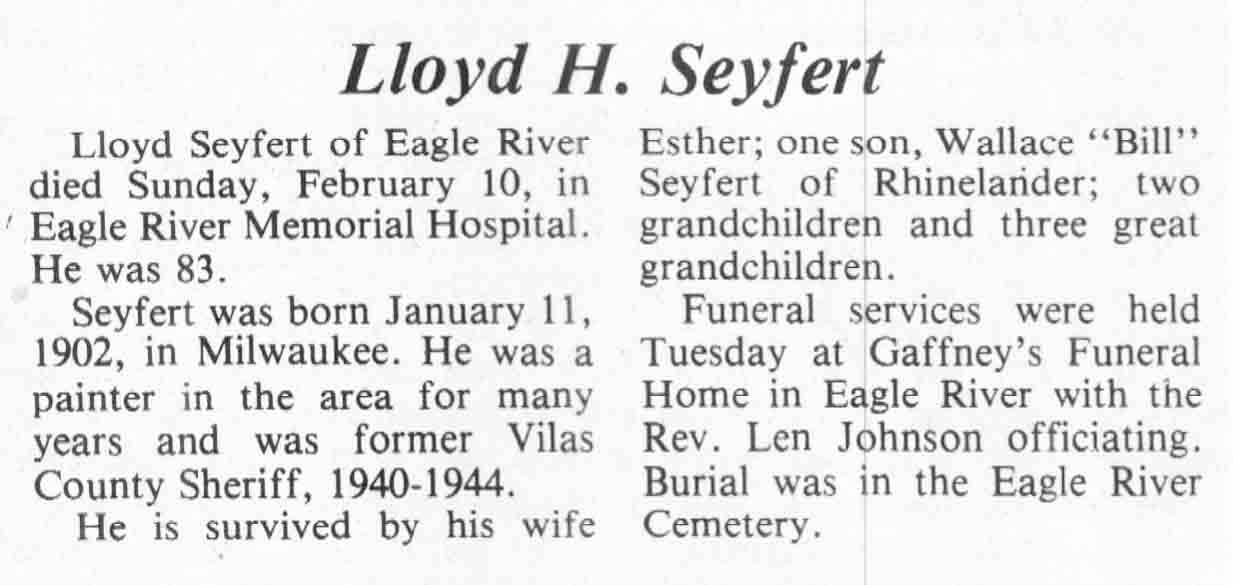 Lloyd H. Seyfert

Lloyd Seyfert of Eagle River died Sunday, February 10, in Eagle River Memorial Hospital. He was 83.

Seyfert was born January 11, 1902, in Milwaukee. He was a painter in the area for many years and was former Vilas County Sheriff, 1940-1944.

He is survived by his wife Esther; one son, Wallace "Bill" Seyfert of Rhinelander; two grandchildren and three great grandchildren.

Funeral services were held Tuesday at Gaffney's Funeral Home in Eagle River with the Rev. Len Johnson officiating. Burial was in the Eagle River Cemetery.